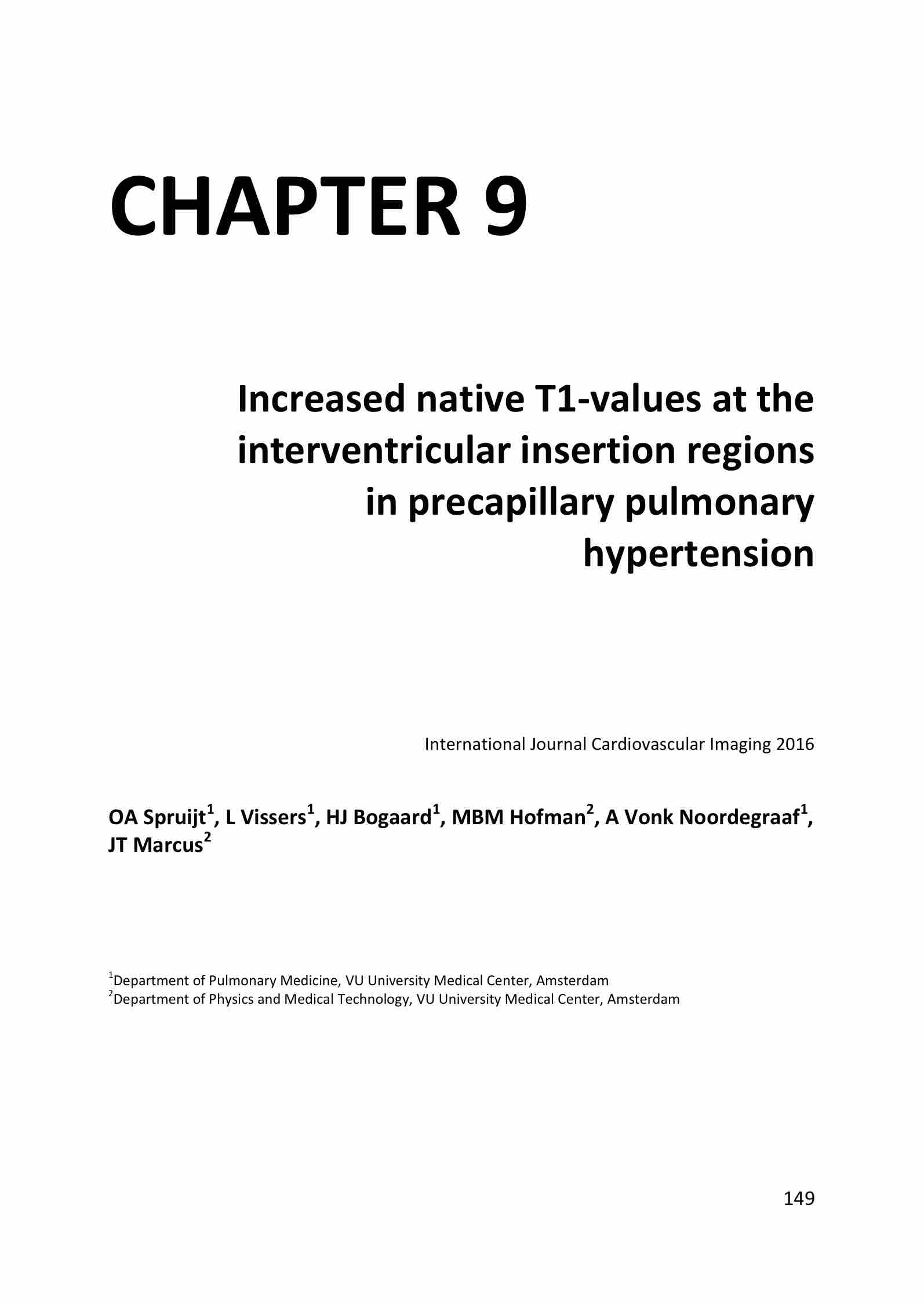 CHAPTER 9

Increased native T1-values at the interventricular insertion regions in precapillary pulmonary hypertension

International Journal Cardiovascular Imaging 2016

OA Spruijt$^{1}$, L Vissers$^{1}$, HJ Bogaard$^{1}$, MBM Hofman$^{2}$, A Vonk Noordegraaf$^{1}$, JT Marcus$^{2}$

$^{1}$Department of Pulmonary Medicine, VU University Medical Center, Amsterdam
$^{2}$Department of Physics and Medical Technology, VU University Medical Center, Amsterdam

149